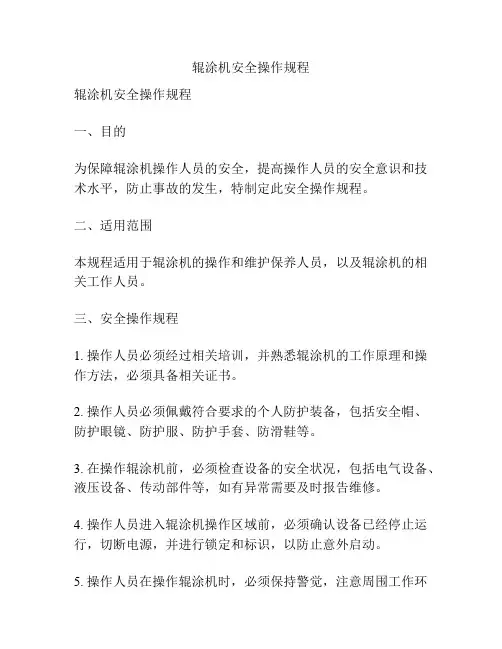 辊涂机安全操作规程

辊涂机安全操作规程

一、目的

为保障辊涂机操作人员的安全，提高操作人员的安全意识和技术水平，防止事故的发生，特制定此安全操作规程。

二、适用范围

本规程适用于辊涂机的操作和维护保养人员，以及辊涂机的相关工作人员。

三、安全操作规程

1. 操作人员必须经过相关培训，并熟悉辊涂机的工作原理和操作方法，必须具备相关证书。

2. 操作人员必须佩戴符合要求的个人防护装备，包括安全帽、防护眼镜、防护服、防护手套、防滑鞋等。

3. 在操作辊涂机前，必须检查设备的安全状况，包括电气设备、液压设备、传动部件等，如有异常需要及时报告维修。

4. 操作人员进入辊涂机操作区域前，必须确认设备已经停止运行，切断电源，并进行锁定和标识，以防止意外启动。

5. 操作人员在操作辊涂机时，必须保持警觉，注意周围工作环